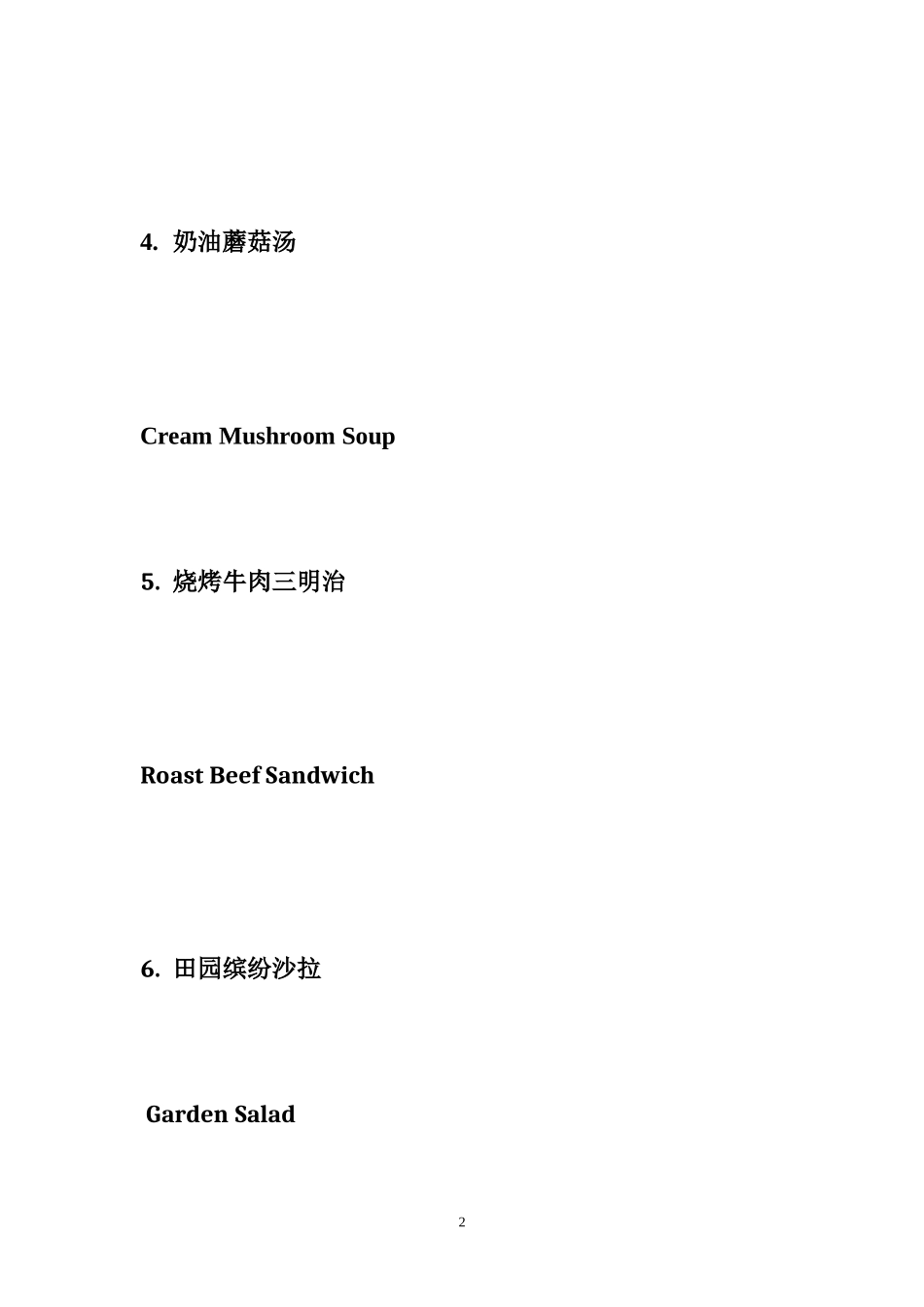 4. 奶油蘑菇汤

Cream Mushroom Soup

5. 烧烤牛肉三明治

Roast Beef Sandwich

6. 田园缤纷沙拉

Garden Salad

2